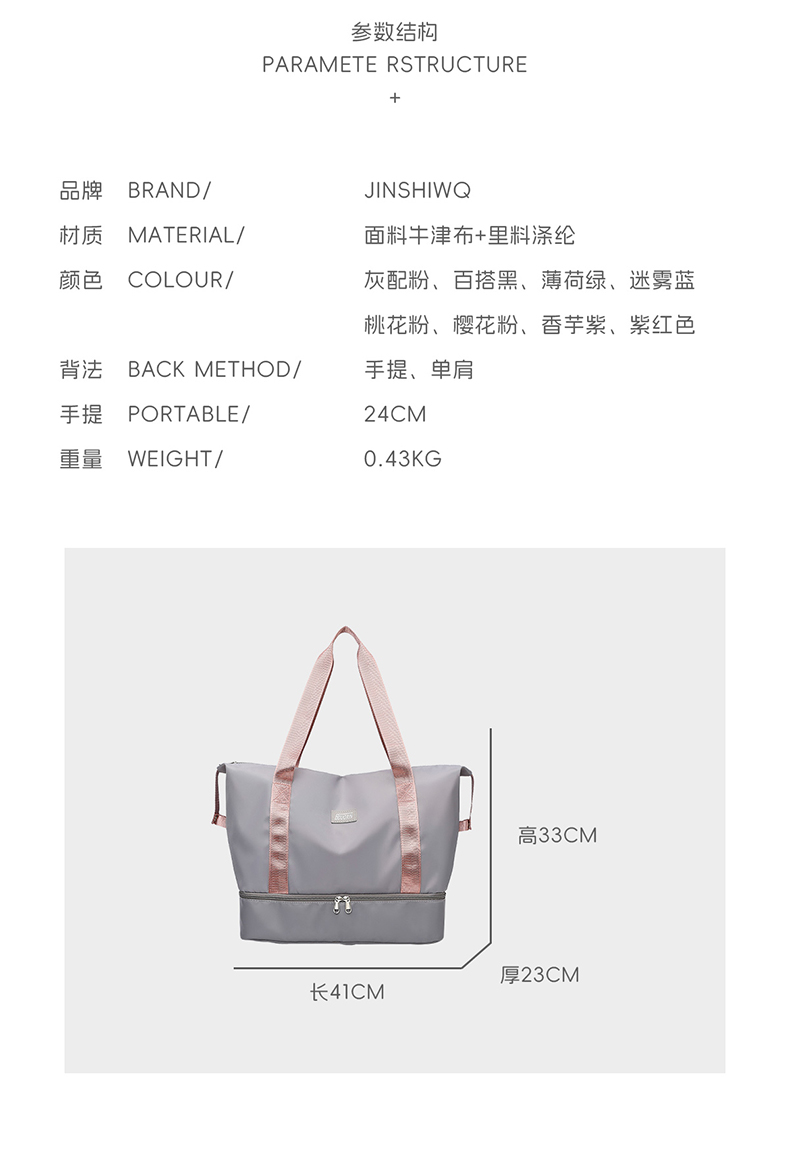 参数结构
PARAMETE RSTRUCTURE
+

品牌 BRAND/ JINSHIWQ
材质 MATERIAL/ 面料牛津布+里料涤纶
颜色 COLOUR/ 灰配粉、百搭黑、薄荷绿、迷雾蓝
桃花粉、樱花粉、香芋紫、紫红色
背法 BACK METHOD/ 手提、单肩
手提 PORTABLE/ 24CM
重量 WEIGHT/ 0.43KG

高33CM
厚23CM
长41CM